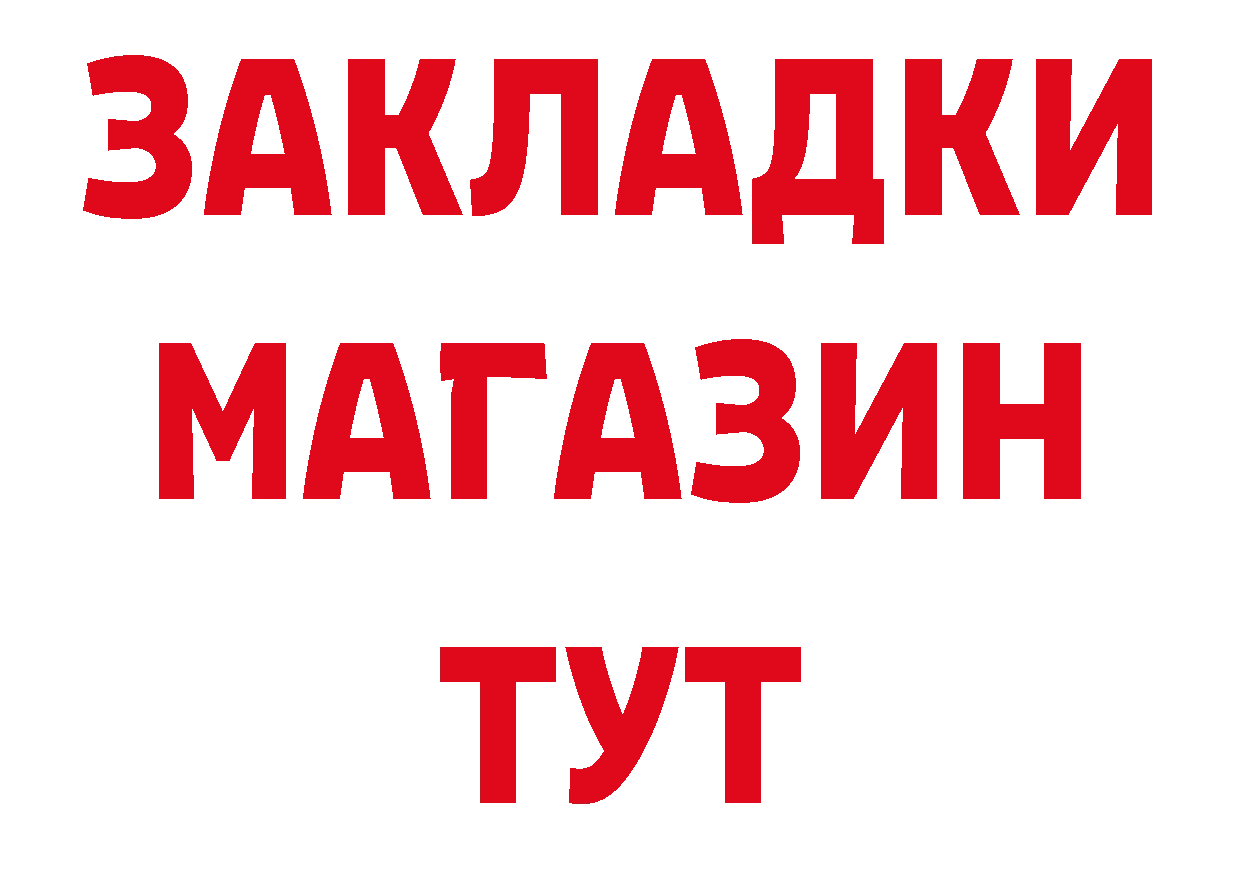 ЗАКЛАДКИ
МАГАЗИН
ТУТ